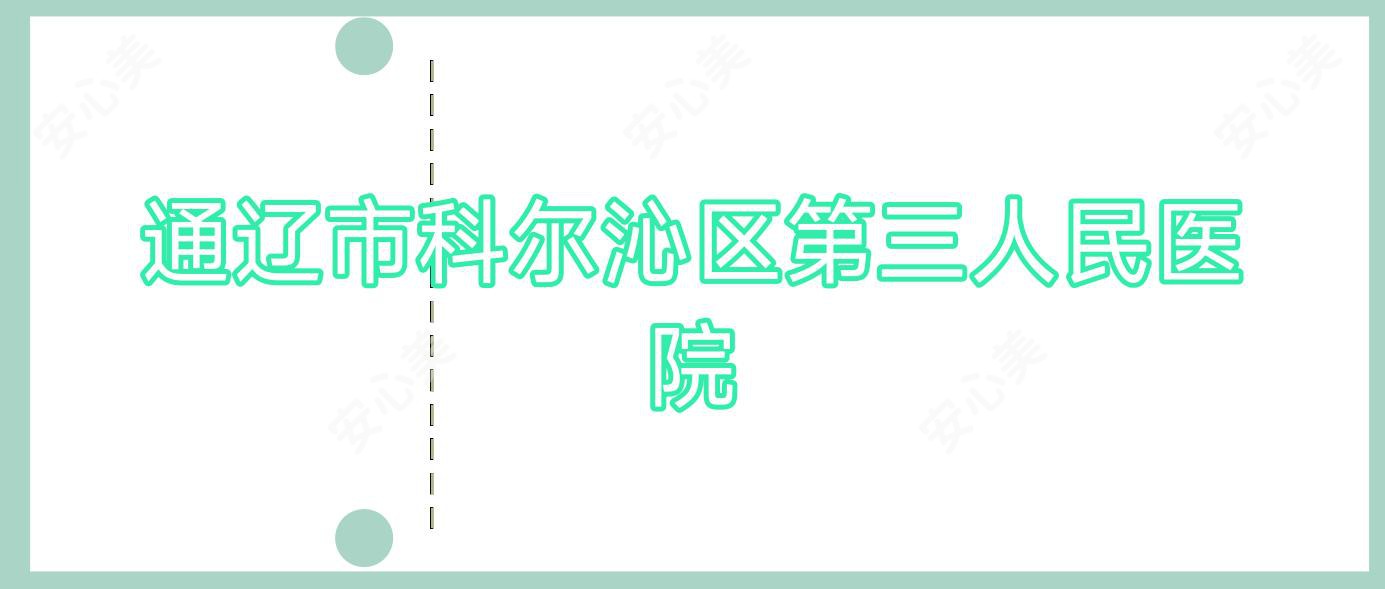 通辽市科尔沁区第三人民医院

安心美 安心美 安心美 安心美 安心美